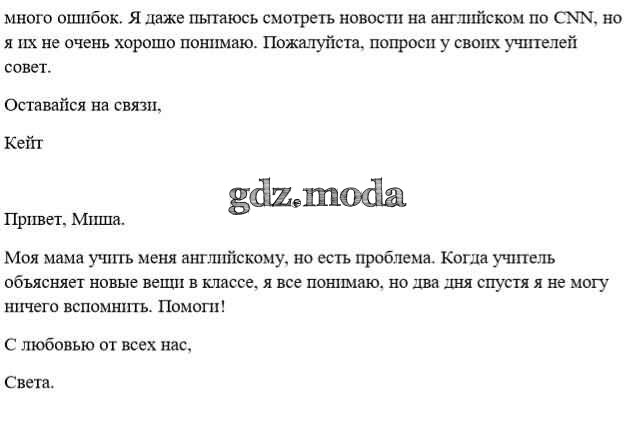 много ошибок. Я даже пытаюсь смотреть новости на английском по CNN, но я их не очень хорошо понимаю. Пожалуйста, попроси у своих учителей совет.

Оставайся на связи,

Кейт

gdz.moda

Привет, Миша.

Моя мама учить меня английскому, но есть проблема. Когда учитель объясняет новые вещи в классе, я все понимаю, но два дня спустя я не могу ничего вспомнить. Помоги!

С любовью от всех нас,

Света.